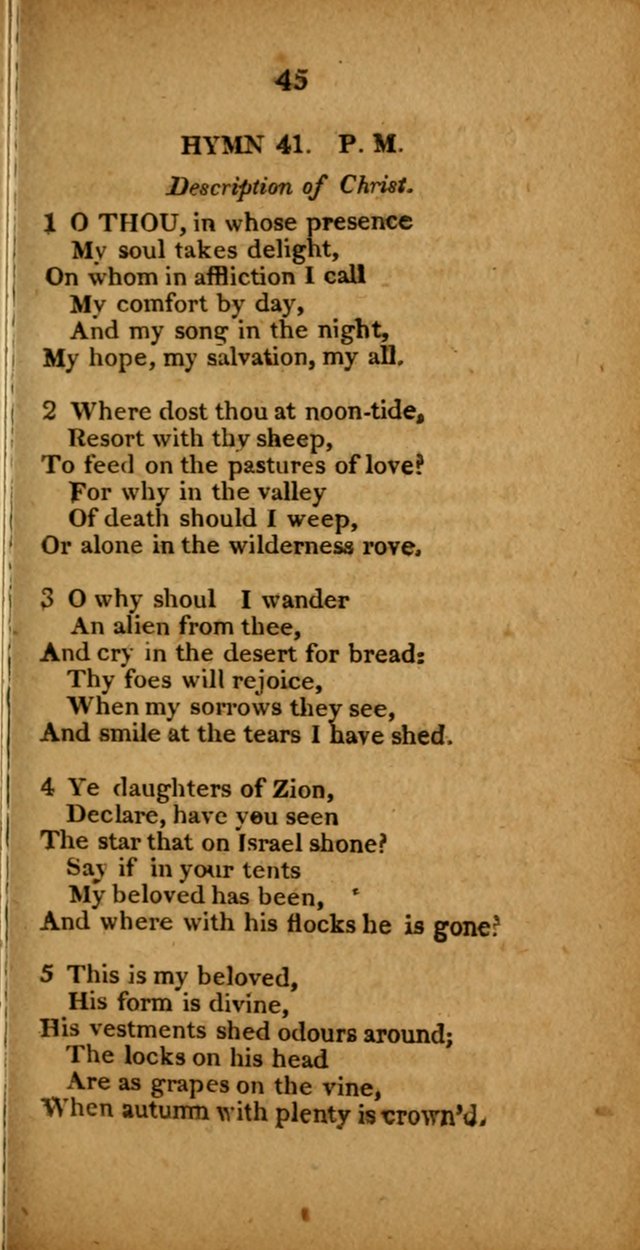 45

HYMN 41. P. M.

Description of Christ.

1 O THOU, in whose presence
My soul takes delight,
On whom in affliction I call
My comfort by day,
And my song in the night,
My hope, my salvation, my all.

2 Where dost thou at noon-tide,
Resort with thy sheep,
To feed on the pastures of love?
For why in the valley
Of death should I weep,
Or alone in the wilderness rove.

3 O why shoul I wander
An alien from thee,
And cry in the desert for bread:
Thy foes will rejoice,
When my sorrows they see,
And smile at the tears I have shed.

4 Ye daughters of Zion,
Declare, have you seen
The star that on Israel shone?
Say if in your tents
My beloved has been,
And where with his flocks he is gone?

5 This is my beloved,
His form is divine,
His vestments shed odours around;
The locks on his head
Are as grapes on the vine,
When autumn with plenty is crown'd.